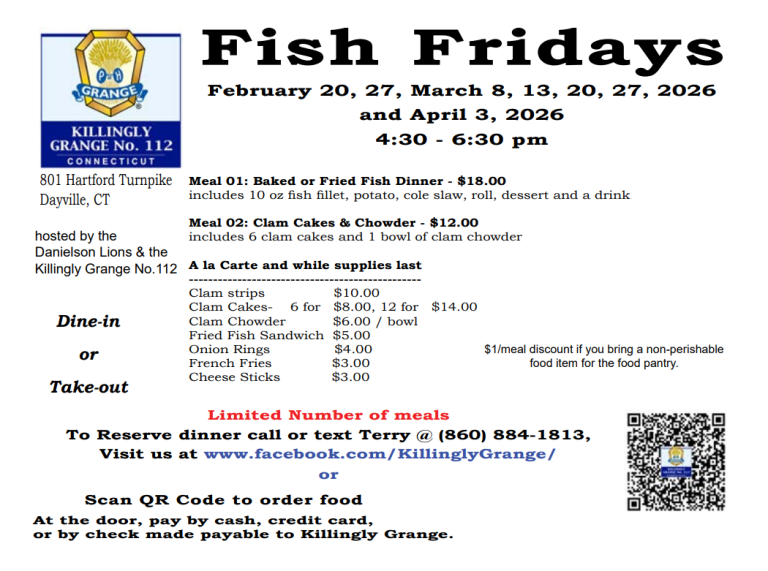 P H
GRANGE
KILLINGLY
GRANGE No. 112
CONNECTICUT

801 Hartford Turnpike
Dayville, CT

hosted by the Danielson Lions & the Killingly Grange No.112

Dine-in
or
Take-out

Fish Fridays

February 20, 27, March 8, 13, 20, 27, 2026
and April 3, 2026
4:30 - 6:30 pm

Meal 01: Baked or Fried Fish Dinner - $18.00
includes 10 oz fish fillet, potato, cole slaw, roll, dessert and a drink

Meal 02: Clam Cakes & Chowder - $12.00
includes 6 clam cakes and 1 bowl of clam chowder

A la Carte and while supplies last
------------------------------------------------
Clam strips $10.00
Clam Cakes- 6 for $8.00, 12 for $14.00
Clam Chowder $6.00 / bowl
Fried Fish Sandwich $5.00
Onion Rings $4.00
French Fries $3.00
Cheese Sticks $3.00

$1/meal discount if you bring a non-perishable food item for the food pantry.

Limited Number of meals
To Reserve dinner call or text Terry @ (860) 884-1813,
Visit us at www.facebook.com/KillinglyGrange/
or
Scan QR Code to order food
At the door, pay by cash, credit card,
or by check made payable to Killingly Grange.